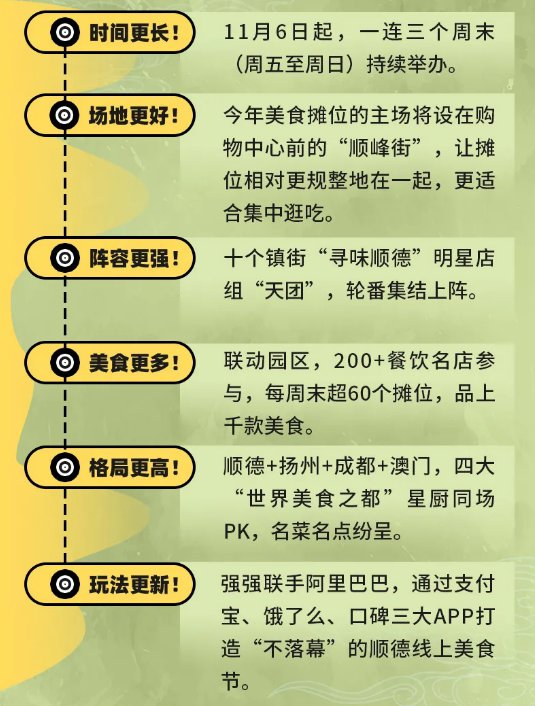 时间更长！

11月6日起，一连三个周末（周五至周日）持续举办。

场地更好！

今年美食摊位的主场将设在购物中心前的“顺峰街”，让摊位相对更规整地在一起，更适合集中逛吃。

阵容更强！

十个镇街“寻味顺德”明星店组“天团”，轮番集结上阵。

美食更多！

联动园区，200+餐饮名店参与，每周末超60个摊位，品上千款美食。

格局更高！

顺德+扬州+成都+澳门，四大“世界美食之都”星厨同场PK，名菜名点纷呈。

玩法更新！

强强联手阿里巴巴，通过支付宝、饿了么、口碑三大APP打造“不落幕”的顺德线上美食节。